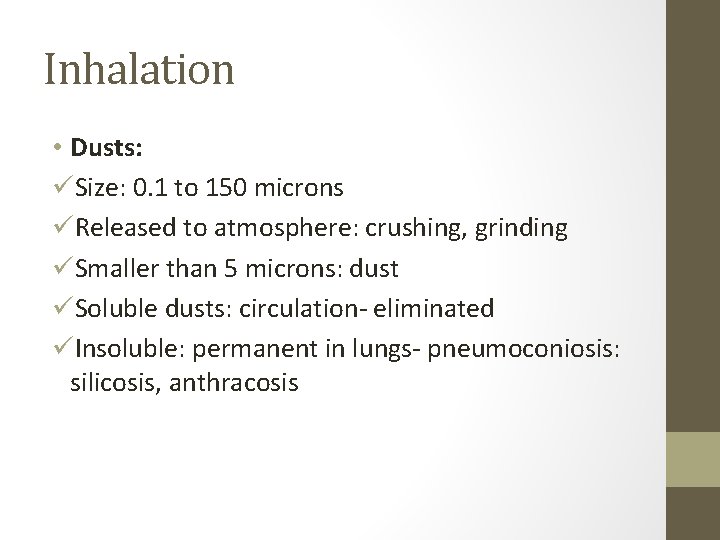 Inhalation

• Dusts:
✓Size: 0.1 to 150 microns
✓Released to atmosphere: crushing, grinding
✓Smaller than 5 microns: dust
✓Soluble dusts: circulation- eliminated
✓Insoluble: permanent in lungs- pneumoconiosis: silicosis, anthracosis